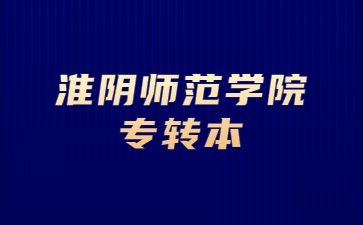 淮阴师范学院
专转本